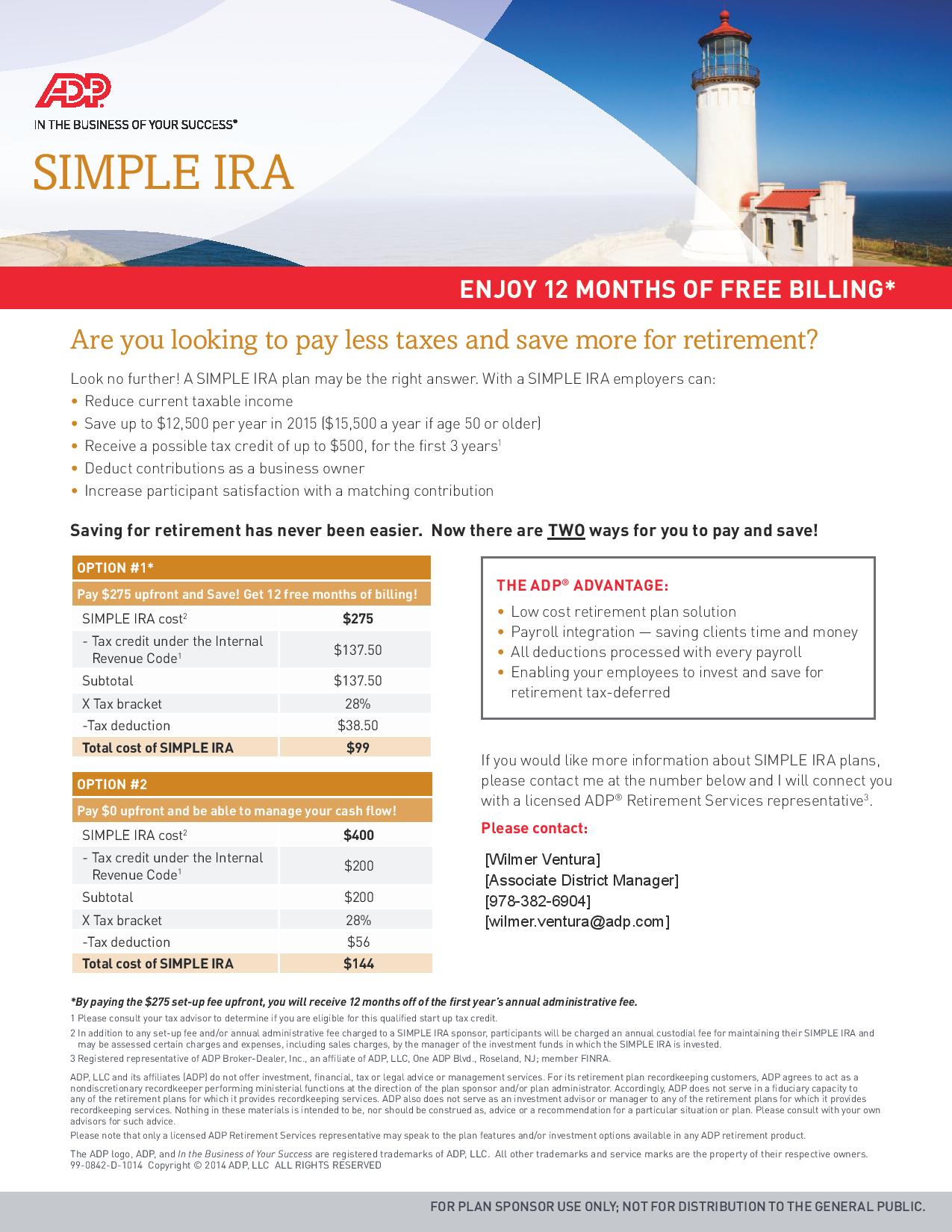 ADP
IN THE BUSINESS OF YOUR SUCCESS®

SIMPLE IRA

ENJOY 12 MONTHS OF FREE BILLING*

Are you looking to pay less taxes and save more for retirement?

Look no further! A SIMPLE IRA plan may be the right answer. With a SIMPLE IRA employers can:
• Reduce current taxable income
• Save up to $12,500 per year in 2015 ($15,500 a year if age 50 or older)
• Receive a possible tax credit of up to $500, for the first 3 years$^1$
• Deduct contributions as a business owner
• Increase participant satisfaction with a matching contribution

Saving for retirement has never been easier. Now there are TWO ways for you to pay and save!

| OPTION #1* | |
|---|---|
| Pay $275 upfront and Save! Get 12 free months of billing! | |
| SIMPLE IRA cost$^2$ | $275 |
| - Tax credit under the Internal Revenue Code$^1$ | $137.50 |
| Subtotal | $137.50 |
| X Tax bracket | 28% |
| -Tax deduction | $38.50 |
| Total cost of SIMPLE IRA | $99 |

| OPTION #2 | |
|---|---|
| Pay $0 upfront and be able to manage your cash flow! | |
| SIMPLE IRA cost$^2$ | $400 |
| - Tax credit under the Internal Revenue Code$^1$ | $200 |
| Subtotal | $200 |
| X Tax bracket | 28% |
| -Tax deduction | $56 |
| Total cost of SIMPLE IRA | $144 |

THE ADP® ADVANTAGE:
• Low cost retirement plan solution
• Payroll integration — saving clients time and money
• All deductions processed with every payroll
• Enabling your employees to invest and save for retirement tax-deferred

If you would like more information about SIMPLE IRA plans, please contact me at the number below and I will connect you with a licensed ADP® Retirement Services representative$^3$.

Please contact:

[Wilmer Ventura]
[Associate District Manager]
[978-382-6904]
[wilmer.ventura@adp.com]

*By paying the $275 set-up fee upfront, you will receive 12 months off of the first year's annual administrative fee.
1 Please consult your tax advisor to determine if you are eligible for this qualified start up tax credit.
2 In addition to any set-up fee and/or annual administrative fee charged to a SIMPLE IRA sponsor, participants will be charged an annual custodial fee for maintaining their SIMPLE IRA and may be assessed certain charges and expenses, including sales charges, by the manager of the investment funds in which the SIMPLE IRA is invested.
3 Registered representative of ADP Broker-Dealer, Inc., an affiliate of ADP, LLC, One ADP Blvd., Roseland, NJ; member FINRA.

ADP, LLC and its affiliates (ADP) do not offer investment, financial, tax or legal advice or management services. For its retirement plan recordkeeping customers, ADP agrees to act as a nondiscretionary recordkeeper performing ministerial functions at the direction of the plan sponsor and/or plan administrator. Accordingly, ADP does not serve in a fiduciary capacity to any of the retirement plans for which it provides recordkeeping services. ADP also does not serve as an investment advisor or manager to any of the retirement plans for which it provides recordkeeping services. Nothing in these materials is intended to be, nor should be construed as, advice or a recommendation for a particular situation or plan. Please consult with your own advisors for such advice.
Please note that only a licensed ADP Retirement Services representative may speak to the plan features and/or investment options available in any ADP retirement product.

The ADP logo, ADP, and In the Business of Your Success are registered trademarks of ADP, LLC. All other trademarks and service marks are the property of their respective owners.
99-0842-D-1014 Copyright © 2014 ADP, LLC ALL RIGHTS RESERVED

FOR PLAN SPONSOR USE ONLY; NOT FOR DISTRIBUTION TO THE GENERAL PUBLIC.